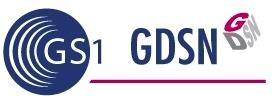 GS1 GDSN

GDSN